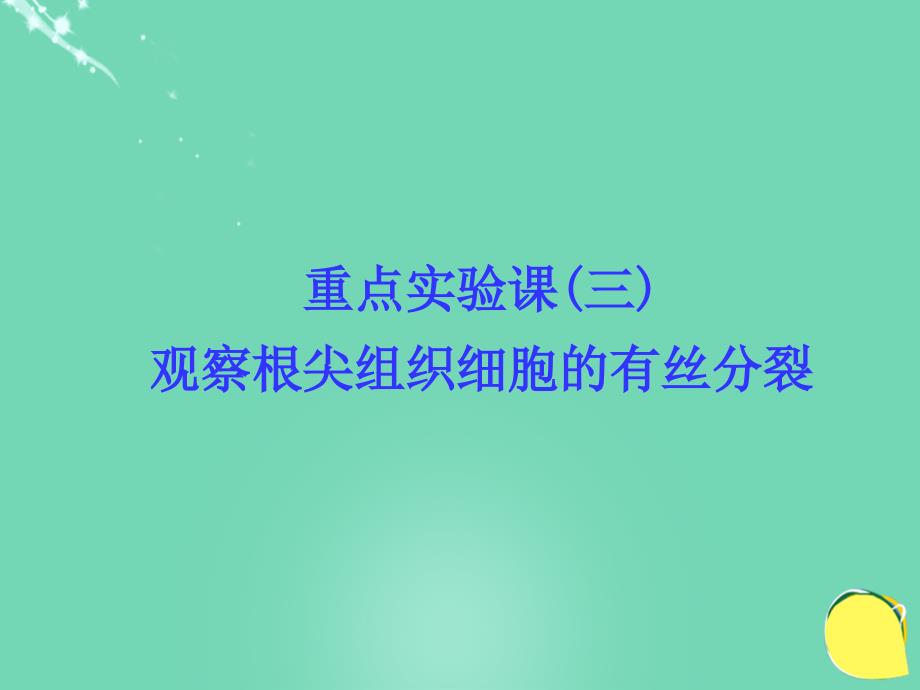 重点实验课(三)
观察根尖组织细胞的有丝分裂